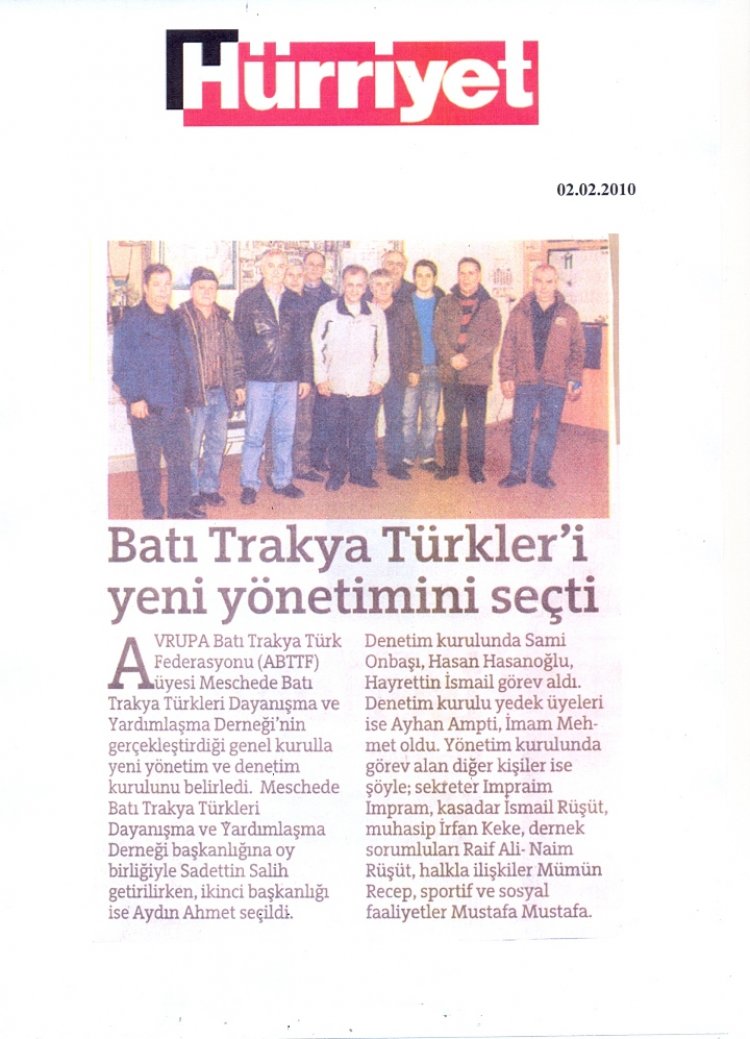 Hürriyet

02.02.2010

Batı Trakya Türkler'i yeni yönetimini seçti

AVRUPA Batı Trakya Türk Federasyonu (ABTTF) üyesi Meschede Batı Trakya Türkleri Dayanışma ve Yardımlaşma Derneği'nin gerçekleştirdiği genel kurulla yeni yönetim ve denetim kurulunu belirledi. Meschede Batı Trakya Türkleri Dayanışma ve Yardımlaşma Derneği başkanlığına oy birliğiyle Sadettin Salih getirilirken, ikinci başkanlığı ise Aydın Ahmet seçildi.

Denetim kurulunda Sami Onbaşı, Hasan Hasanoğlu, Hayrettin İsmail görev aldı. Denetim kurulu yedek üyeleri ise Ayhan Ampti, İmam Mehmet oldu. Yönetim kurulunda görev alan diğer kişiler ise şöyle; sekreter Impraim Impram, kasadar İsmail Rüşüt, muhasip İrfan Keke, dernek sorumluları Raif Ali- Naim Rüşüt, halkla ilişkiler Mümün Recep, sportif ve sosyal faaliyetler Mustafa Mustafa.